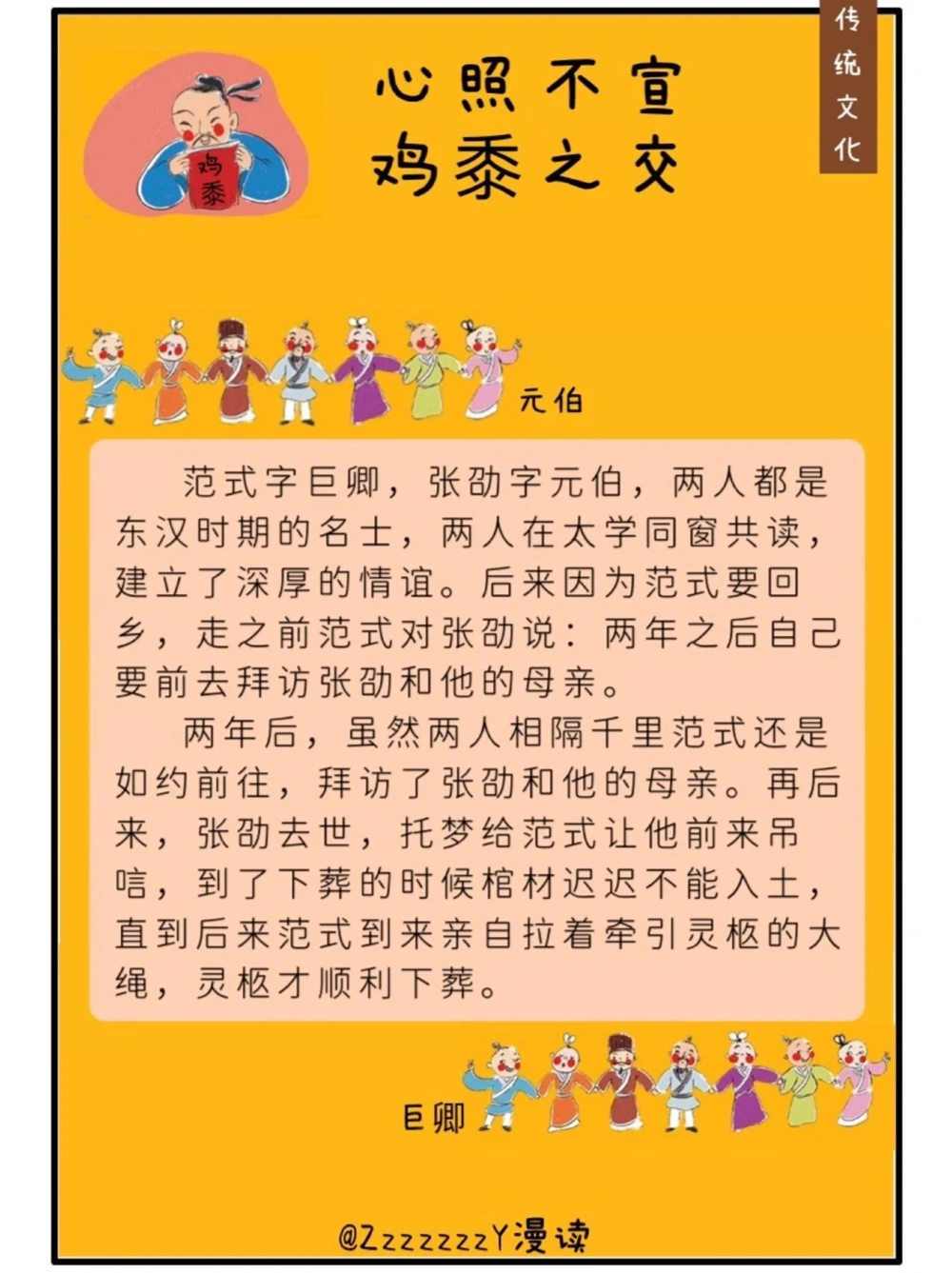 传统文化

鸡黍

心照不宣
鸡黍之交

元伯

范式字巨卿，张劭字元伯，两人都是东汉时期的名士，两人在太学同窗共读，建立了深厚的情谊。后来因为范式要回乡，走之前范式对张劭说：两年之后自己要前去拜访张劭和他的母亲。

两年后，虽然两人相隔千里范式还是如约前往，拜访了张劭和他的母亲。再后来，张劭去世，托梦给范式让他前来吊唁，到了下葬的时候棺材迟迟不能入土，直到后来范式到来亲自拉着牵引灵柩的大绳，灵柩才顺利下葬。

巨卿

@ZzzzzzzY漫读